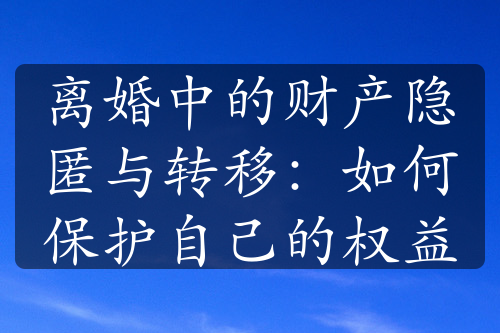 离婚中的财产隐匿与转移：如何保护自己的权益